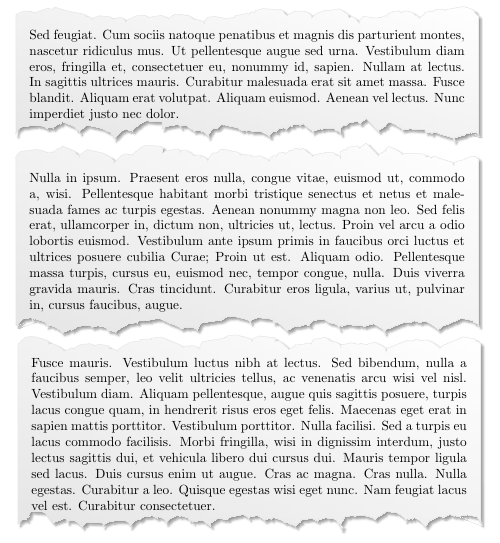 Sed feugiat. Cum sociis natoque penatibus et magnis dis parturient montes, nascetur ridiculus mus. Ut pellentesque augue sed urna. Vestibulum diam eros, fringilla et, consectetuer eu, nonummy id, sapien. Nullam at lectus. In sagittis ultrices mauris. Curabitur malesuada erat sit amet massa. Fusce blandit. Aliquam erat volutpat. Aliquam euismod. Aenean vel lectus. Nunc imperdiet justo nec dolor.

Nulla in ipsum. Praesent eros nulla, congue vitae, euismod ut, commodo a, wisi. Pellentesque habitant morbi tristique senectus et netus et malesuada fames ac turpis egestas. Aenean nonummy magna non leo. Sed felis erat, ullamcorper in, dictum non, ultricies ut, lectus. Proin vel arcu a odio lobortis euismod. Vestibulum ante ipsum primis in faucibus orci luctus et ultrices posuere cubilia Curae; Proin ut est. Aliquam odio. Pellentesque massa turpis, cursus eu, euismod nec, tempor congue, nulla. Duis viverra gravida mauris. Cras tincidunt. Curabitur eros ligula, varius ut, pulvinar in, cursus faucibus, augue.

Fusce mauris. Vestibulum luctus nibh at lectus. Sed bibendum, nulla a faucibus semper, leo velit ultricies tellus, ac venenatis arcu wisi vel nisl. Vestibulum diam. Aliquam pellentesque, augue quis sagittis posuere, turpis lacus congue quam, in hendrerit risus eros eget felis. Maecenas eget erat in sapien mattis porttitor. Vestibulum porttitor. Nulla facilisi. Sed a turpis eu lacus commodo facilisis. Morbi fringilla, wisi in dignissim interdum, justo lectus sagittis dui, et vehicula libero dui cursus dui. Mauris tempor ligula sed lacus. Duis cursus enim ut augue. Cras ac magna. Cras nulla. Nulla egestas. Curabitur a leo. Quisque egestas wisi eget nunc. Nam feugiat lacus vel est. Curabitur consectetuer.